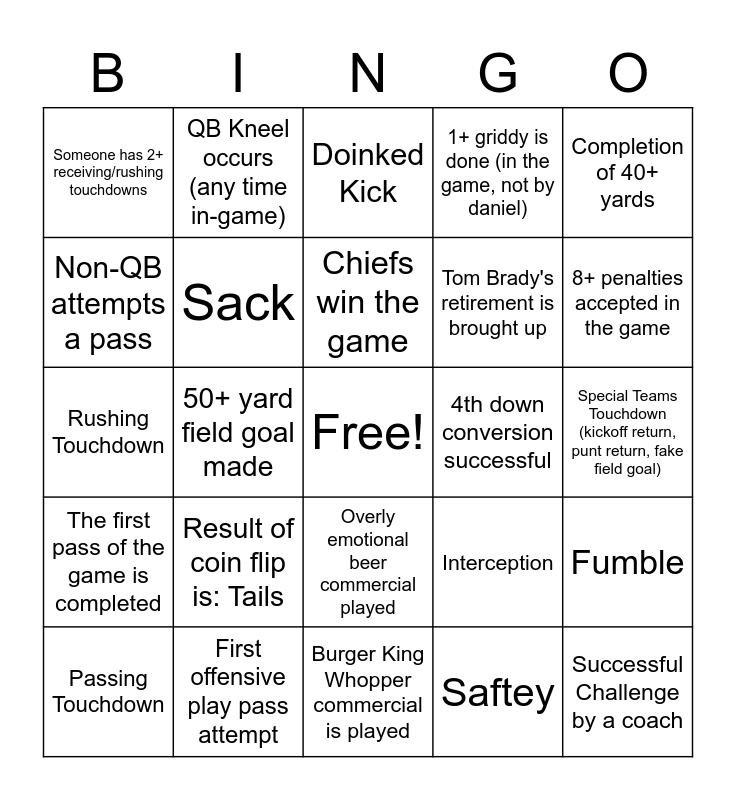 | B | I | N | G | O |
|---|---|---|---|---|
| Someone has 2+ receiving/rushing touchdowns | QB Kneel occurs (any time in-game) | Doinked Kick | 1+ griddy is done (in the game, not by daniel) | Completion of 40+ yards |
| Non-QB attempts a pass | Sack | Chiefs win the game | Tom Brady's retirement is brought up | 8+ penalties accepted in the game |
| Rushing Touchdown | 50+ yard field goal made | Free! | 4th down conversion successful | Special Teams Touchdown (kickoff return, punt return, fake field goal) |
| The first pass of the game is completed | Result of coin flip is: Tails | Overly emotional beer commercial played | Interception | Fumble |
| Passing Touchdown | First offensive play pass attempt | Burger King Whopper commercial is played | Saftey | Successful Challenge by a coach |